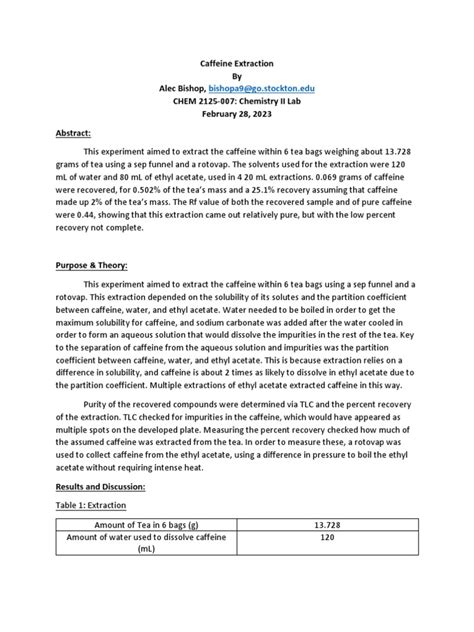 Caffeine Extraction
By
Alec Bishop, bishopa9@go.stockton.edu
CHEM 2125-007: Chemistry II Lab
February 28, 2023

Abstract:

This experiment aimed to extract the caffeine within 6 tea bags weighing about 13.728 grams of tea using a sep funnel and a rotovap. The solvents used for the extraction were 120 mL of water and 80 mL of ethyl acetate, used in 4 20 mL extractions. 0.069 grams of caffeine were recovered, for 0.502% of the tea's mass and a 25.1% recovery assuming that caffeine made up 2% of the tea's mass. The Rf value of both the recovered sample and of pure caffeine were 0.44, showing that this extraction came out relatively pure, but with the low percent recovery not complete.

Purpose & Theory:

This experiment aimed to extract the caffeine within 6 tea bags using a sep funnel and a rotovap. This extraction depended on the solubility of its solutes and the partition coefficient between caffeine, water, and ethyl acetate. Water needed to be boiled in order to get the maximum solubility for caffeine, and sodium carbonate was added after the water cooled in order to form an aqueous solution that would dissolve the impurities in the rest of the tea. Key to the separation of caffeine from the aqueous solution and impurities was the partition coefficient between caffeine, water, and ethyl acetate. This is because extraction relies on a difference in solubility, and caffeine is about 2 times as likely to dissolve in ethyl acetate due to the partition coefficient. Multiple extractions of ethyl acetate extracted caffeine in this way.

Purity of the recovered compounds were determined via TLC and the percent recovery of the extraction. TLC checked for impurities in the caffeine, which would have appeared as multiple spots on the developed plate. Measuring the percent recovery checked how much of the assumed caffeine was extracted from the tea. In order to measure these, a rotovap was used to collect caffeine from the ethyl acetate, using a difference in pressure to boil the ethyl acetate without requiring intense heat.

Results and Discussion:

Table 1: Extraction

| Amount of Tea in 6 bags (g) | 13.728 |
|---|---|
| Amount of water used to dissolve caffeine (mL) | 120 |